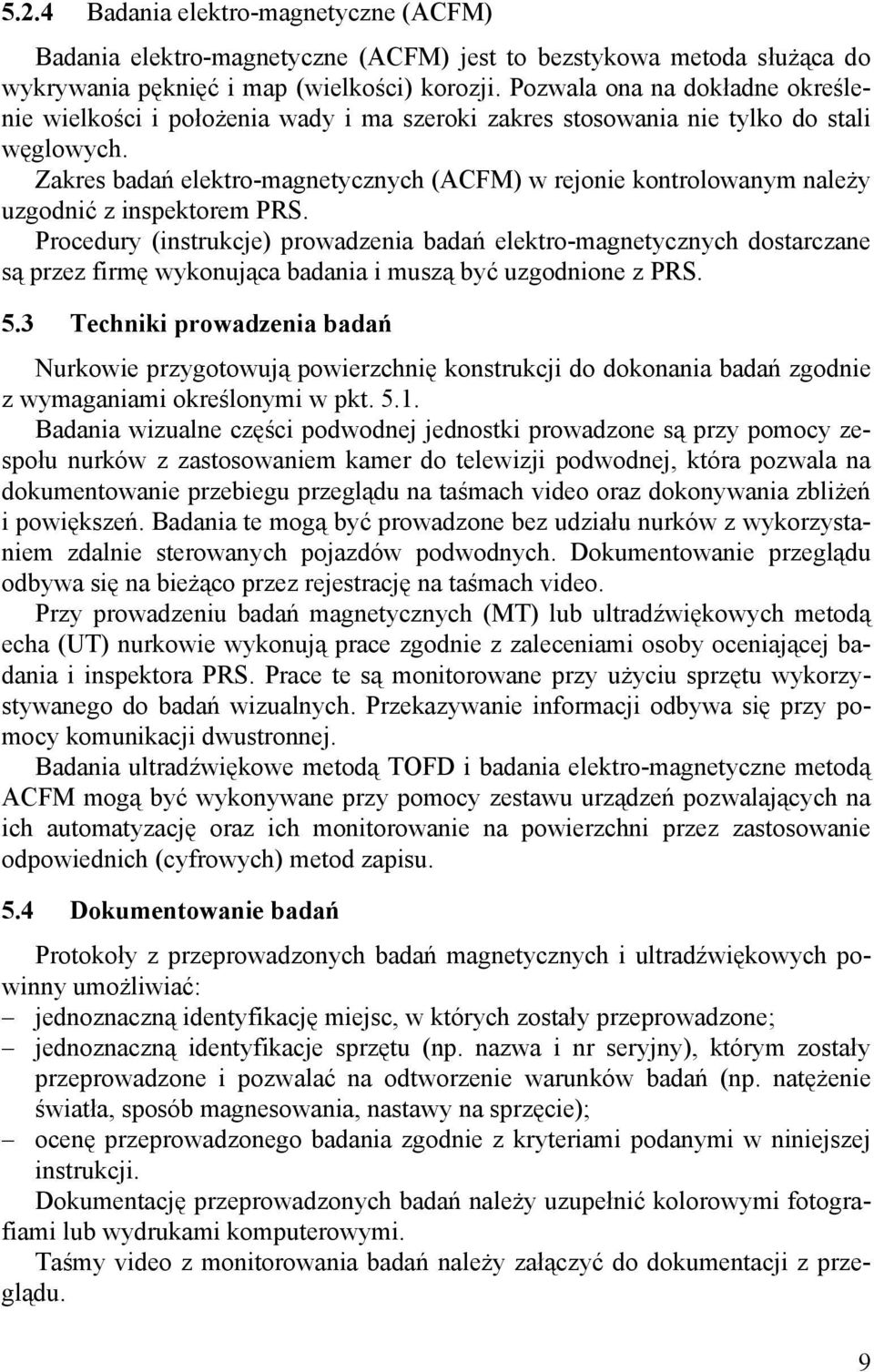 5.2.4 Badania elektro-magnetyczne (ACFM)

Badania elektro-magnetyczne (ACFM) jest to bezstykowa metoda służąca do wykrywania pęknięć i map (wielkości) korozji. Pozwala ona na dokładne określenie wielkości i położenia wady i ma szeroki zakres stosowania nie tylko do stali węglowych.
Zakres badań elektro-magnetycznych (ACFM) w rejonie kontrolowanym należy uzgodnić z inspektorem PRS.
Procedury (instrukcje) prowadzenia badań elektro-magnetycznych dostarczane są przez firmę wykonująca badania i muszą być uzgodnione z PRS.

5.3 Techniki prowadzenia badań

Nurkowie przygotowują powierzchnię konstrukcji do dokonania badań zgodnie z wymaganiami określonymi w pkt. 5.1.
Badania wizualne części podwodnej jednostki prowadzone są przy pomocy zespołu nurków z zastosowaniem kamer do telewizji podwodnej, która pozwala na dokumentowanie przebiegu przeglądu na taśmach video oraz dokonywania zbliżeń i powiększeń. Badania te mogą być prowadzone bez udziału nurków z wykorzystaniem zdalnie sterowanych pojazdów podwodnych. Dokumentowanie przeglądu odbywa się na bieżąco przez rejestrację na taśmach video.
Przy prowadzeniu badań magnetycznych (MT) lub ultradźwiękowych metodą echa (UT) nurkowie wykonują prace zgodnie z zaleceniami osoby oceniającej badania i inspektora PRS. Prace te są monitorowane przy użyciu sprzętu wykorzystywanego do badań wizualnych. Przekazywanie informacji odbywa się przy pomocy komunikacji dwustronnej.
Badania ultradźwiękowe metodą TOFD i badania elektro-magnetyczne metodą ACFM mogą być wykonywane przy pomocy zestawu urządzeń pozwalających na ich automatyzację oraz ich monitorowanie na powierzchni przez zastosowanie odpowiednich (cyfrowych) metod zapisu.

5.4 Dokumentowanie badań

Protokoły z przeprowadzonych badań magnetycznych i ultradźwiękowych powinny umożliwiać:
– jednoznaczną identyfikację miejsc, w których zostały przeprowadzone;
– jednoznaczną identyfikacje sprzętu (np. nazwa i nr seryjny), którym zostały przeprowadzone i pozwalać na odtworzenie warunków badań (np. natężenie światła, sposób magnesowania, nastawy na sprzęcie);
– ocenę przeprowadzonego badania zgodnie z kryteriami podanymi w niniejszej instrukcji.
Dokumentację przeprowadzonych badań należy uzupełnić kolorowymi fotografiami lub wydrukami komputerowymi.
Taśmy video z monitorowania badań należy załączyć do dokumentacji z przeglądu.

9